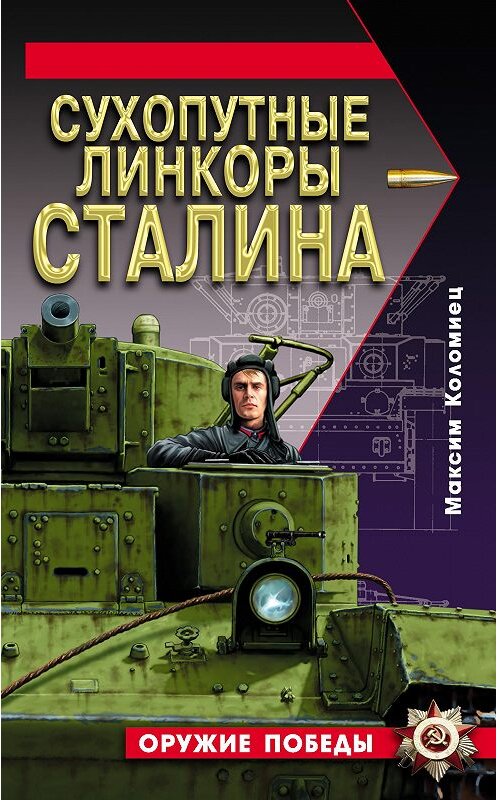 СУХОПУТНЫЕ ЛИНКОРЫ СТАЛИНА

Максим Коломиец

ОРУЖИЕ ПОБЕДЫ